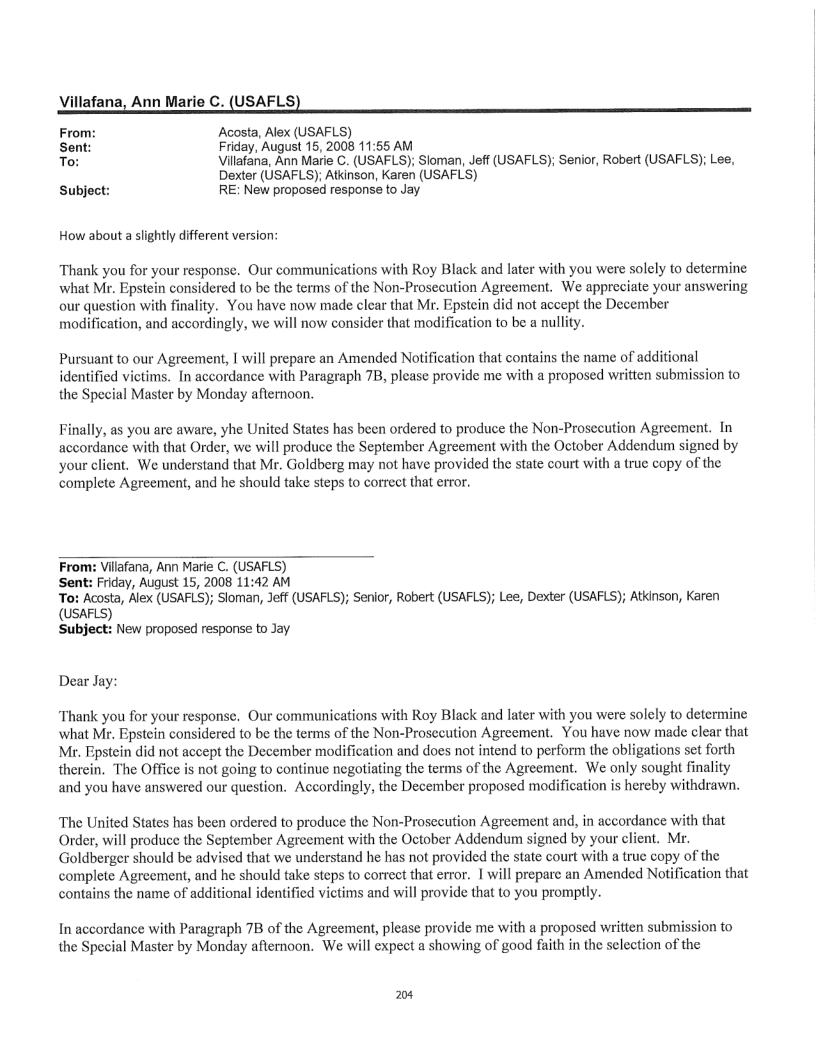 Villafana, Ann Marie C. (USAFLS)

From: Acosta, Alex (USAFLS)
Sent: Friday, August 15, 2008 11:55 AM
To: Villafana, Ann Marie C. (USAFLS); Sloman, Jeff (USAFLS); Senior, Robert (USAFLS); Lee, Dexter (USAFLS); Atkinson, Karen (USAFLS)
Subject: RE: New proposed response to Jay

How about a slightly different version:

Thank you for your response. Our communications with Roy Black and later with you were solely to determine what Mr. Epstein considered to be the terms of the Non-Prosecution Agreement. We appreciate your answering our question with finality. You have now made clear that Mr. Epstein did not accept the December modification, and accordingly, we will now consider that modification to be a nullity.

Pursuant to our Agreement, I will prepare an Amended Notification that contains the name of additional identified victims. In accordance with Paragraph 7B, please provide me with a proposed written submission to the Special Master by Monday afternoon.

Finally, as you are aware, yhe United States has been ordered to produce the Non-Prosecution Agreement. In accordance with that Order, we will produce the September Agreement with the October Addendum signed by your client. We understand that Mr. Goldberg may not have provided the state court with a true copy of the complete Agreement, and he should take steps to correct that error.

From: Villafana, Ann Marie C. (USAFLS)
Sent: Friday, August 15, 2008 11:42 AM
To: Acosta, Alex (USAFLS); Sloman, Jeff (USAFLS); Senior, Robert (USAFLS); Lee, Dexter (USAFLS); Atkinson, Karen (USAFLS)
Subject: New proposed response to Jay

Dear Jay:

Thank you for your response. Our communications with Roy Black and later with you were solely to determine what Mr. Epstein considered to be the terms of the Non-Prosecution Agreement. You have now made clear that Mr. Epstein did not accept the December modification and does not intend to perform the obligations set forth therein. The Office is not going to continue negotiating the terms of the Agreement. We only sought finality and you have answered our question. Accordingly, the December proposed modification is hereby withdrawn.

The United States has been ordered to produce the Non-Prosecution Agreement and, in accordance with that Order, will produce the September Agreement with the October Addendum signed by your client. Mr. Goldberger should be advised that we understand he has not provided the state court with a true copy of the complete Agreement, and he should take steps to correct that error. I will prepare an Amended Notification that contains the name of additional identified victims and will provide that to you promptly.

In accordance with Paragraph 7B of the Agreement, please provide me with a proposed written submission to the Special Master by Monday afternoon. We will expect a showing of good faith in the selection of the

204